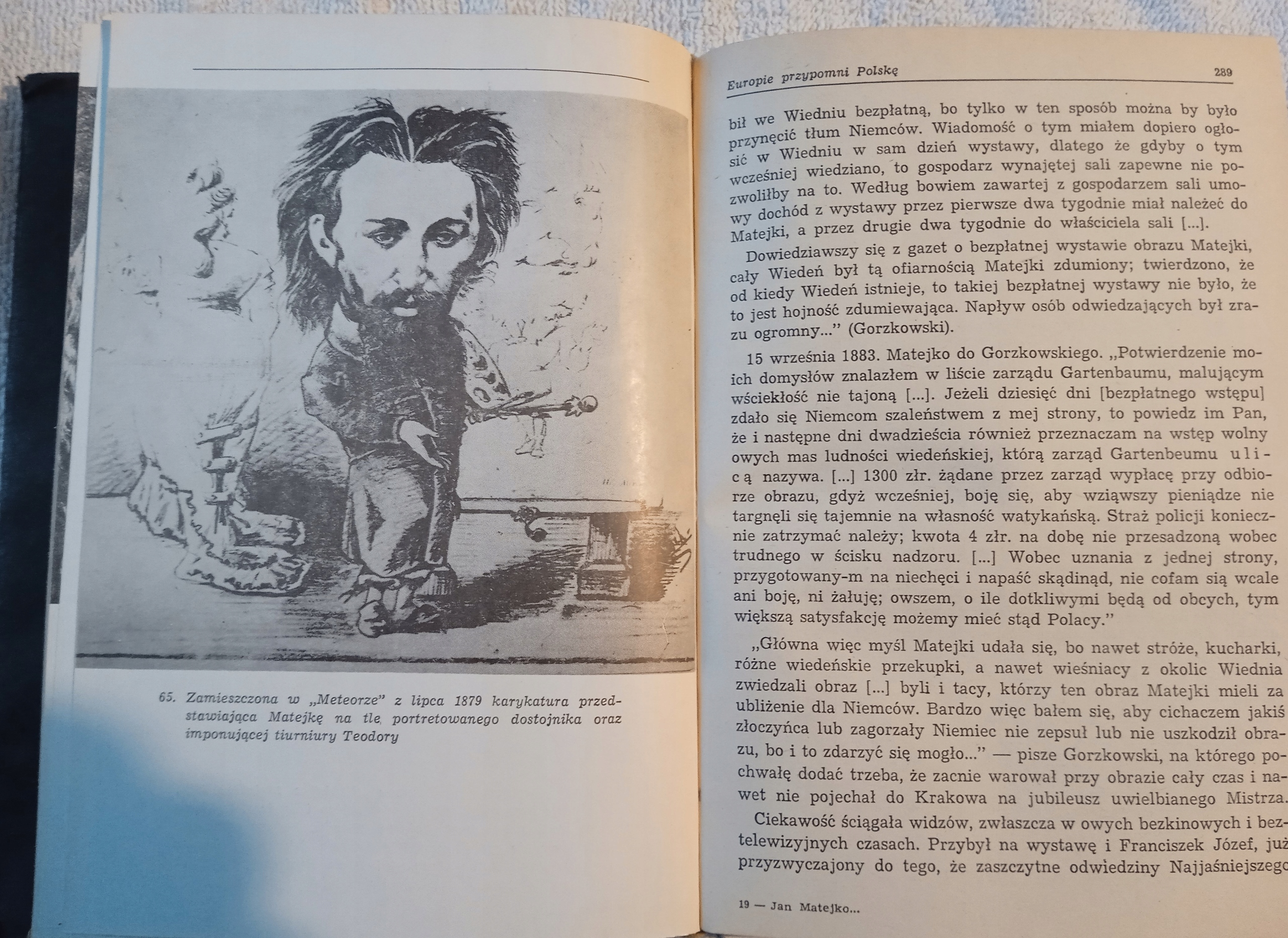 65. Zamieszczona w „Meteorze" z lipca 1879 karykatura przedstawiająca Matejkę na tle portretowanego dostojnika oraz imponującej tiurniury Teodory

Europie przypomni Polskę

289

bił we Wiedniu bezpłatną, bo tylko w ten sposób można by było przynęcić tłum Niemców. Wiadomość o tym miałem dopiero ogłosić w Wiedniu w sam dzień wystawy, dlatego że gdyby o tym wcześniej wiedziano, to gospodarz wynajętej sali zapewne nie pozwoliłby na to. Według bowiem zawartej z gospodarzem sali umowy dochód z wystawy przez pierwsze dwa tygodnie miał należeć do Matejki, a przez drugie dwa tygodnie do właściciela sali [...].

Dowiedziawszy się z gazet o bezpłatnej wystawie obrazu Matejki, cały Wiedeń był tą ofiarnością Matejki zdumiony; twierdzono, że od kiedy Wiedeń istnieje, to takiej bezpłatnej wystawy nie było, że to jest hojność zdumiewająca. Napływ osób odwiedzających był zrazu ogromny..." (Gorzkowski).

15 września 1883. Matejko do Gorzkowskiego. „Potwierdzenie moich domysłów znalazłem w liście zarządu Gartenbaumu, malującym wściekłość nie tajoną [...]. Jeżeli dziesięć dni [bezpłatnego wstępu] zdało się Niemcom szaleństwem z mej strony, to powiedz im Pan, że i następne dni dwadzieścia również przeznaczam na wstęp wolny owych mas ludności wiedeńskiej, którą zarząd Gartenbeumu ulicą nazywa. [...] 1300 złr. żądane przez zarząd wypłacę przy odbiorze obrazu, gdyż wcześniej, boję się, aby wziąwszy pieniądze nie targnęli się tajemnie na własność watykańską. Straż policji koniecznie zatrzymać należy; kwota 4 złr. na dobę nie przesadzoną wobec trudnego w ścisku nadzoru. [...] Wobec uznania z jednej strony, przygotowany-m na niechęci i napaść skądinąd, nie cofam się wcale ani boję, ni żałuję; owszem, o ile dotkliwymi będą od obcych, tym większą satysfakcję możemy mieć stąd Polacy."

„Główna więc myśl Matejki udała się, bo nawet stróże, kucharki, różne wiedeńskie przekupki, a nawet wieśniacy z okolic Wiednia zwiedzali obraz [...] byli i tacy, którzy ten obraz Matejki mieli za ubliżenie dla Niemców. Bardzo więc bałem się, aby cichaczem jakiś złoczyńca lub zagorzały Niemiec nie zepsuł lub nie uszkodził obrazu, bo i to zdarzyć się mogło..." — pisze Gorzkowski, na którego pochwałę dodać trzeba, że zacnie warował przy obrazie cały czas i nawet nie pojechał do Krakowa na jubileusz uwielbianego Mistrza.

Ciekawość ściągała widzów, zwłaszcza w owych bezkinowych i beztelewizyjnych czasach. Przybył na wystawę i Franciszek Józef, już przyzwyczajony do tego, że zaszczytne odwiedziny Najjaśniejszego

19 — Jan Matejko...